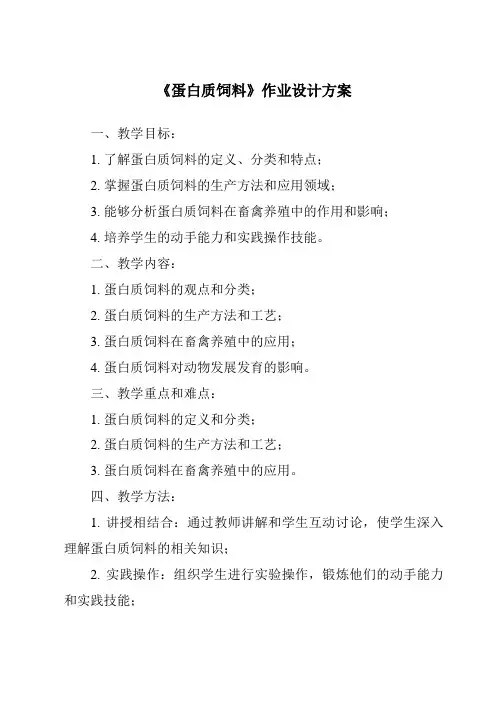 《蛋白质饲料》作业设计方案

一、教学目标：

1. 了解蛋白质饲料的定义、分类和特点；

2. 掌握蛋白质饲料的生产方法和应用领域；

3. 能够分析蛋白质饲料在畜禽养殖中的作用和影响；

4. 培养学生的动手能力和实践操作技能。

二、教学内容：

1. 蛋白质饲料的观点和分类；

2. 蛋白质饲料的生产方法和工艺；

3. 蛋白质饲料在畜禽养殖中的应用；

4. 蛋白质饲料对动物发展发育的影响。

三、教学重点和难点：

1. 蛋白质饲料的定义和分类；

2. 蛋白质饲料的生产方法和工艺；

3. 蛋白质饲料在畜禽养殖中的应用。

四、教学方法：

1. 讲授相结合：通过教师讲解和学生互动讨论，使学生深入理解蛋白质饲料的相关知识；

2. 实践操作：组织学生进行实验操作，锻炼他们的动手能力和实践技能；